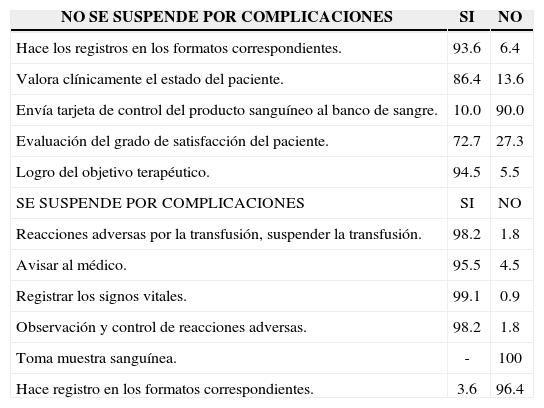 | NO SE SUSPENDE POR COMPLICACIONES | SI | NO |
|---|---|---|
| Hace los registros en los formatos correspondientes. | 93.6 | 6.4 |
| Valora clínicamente el estado del paciente. | 86.4 | 13.6 |
| Envía tarjeta de control del producto sanguíneo al banco de sangre. | 10.0 | 90.0 |
| Evaluación del grado de satisfacción del paciente. | 72.7 | 27.3 |
| Logro del objetivo terapéutico. | 94.5 | 5.5 |
| SE SUSPENDE POR COMPLICACIONES | SI | NO |
| Reacciones adversas por la transfusión, suspender la transfusión. | 98.2 | 1.8 |
| Avisar al médico. | 95.5 | 4.5 |
| Registrar los signos vitales. | 99.1 | 0.9 |
| Observación y control de reacciones adversas. | 98.2 | 1.8 |
| Toma muestra sanguínea. | - | 100 |
| Hace registro en los formatos correspondientes. | 3.6 | 96.4 |